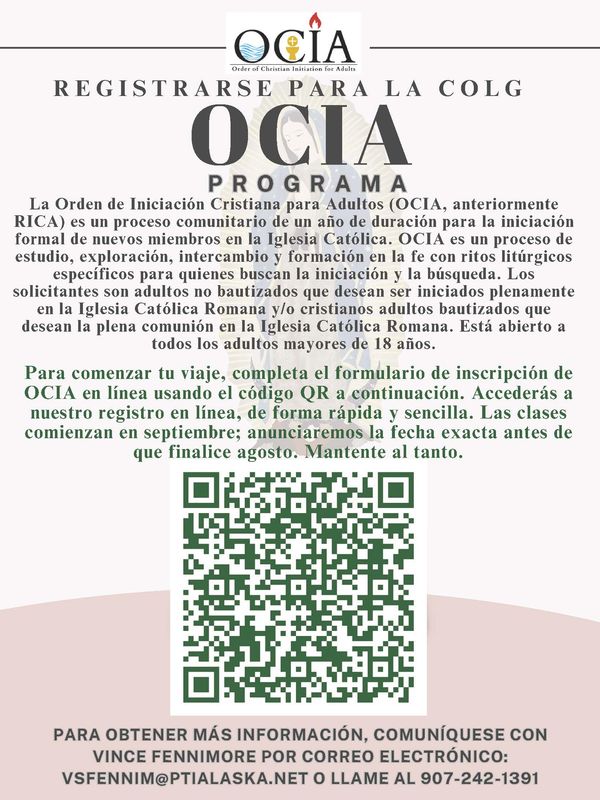 OCIA
Order of Christian Initiation for Adults

REGISTRARSE PARA LA COLG

OCIA

PROGRAMA

La Orden de Iniciación Cristiana para Adultos (OCIA, anteriormente RICA) es un proceso comunitario de un año de duración para la iniciación formal de nuevos miembros en la Iglesia Católica. OCIA es un proceso de estudio, exploración, intercambio y formación en la fe con ritos litúrgicos específicos para quienes buscan la iniciación y la búsqueda. Los solicitantes son adultos no bautizados que desean ser iniciados plenamente en la Iglesia Católica Romana y/o cristianos adultos bautizados que desean la plena comunión en la Iglesia Católica Romana. Está abierto a todos los adultos mayores de 18 años.

Para comenzar tu viaje, completa el formulario de inscripción de OCIA en línea usando el código QR a continuación. Accederás a nuestro registro en línea, de forma rápida y sencilla. Las clases comienzan en septiembre; anunciaremos la fecha exacta antes de que finalice agosto. Mantente al tanto.

PARA OBTENER MÁS INFORMACIÓN, COMUNÍQUESE CON VINCE FENNIMORE POR CORREO ELECTRÓNICO: VSFENNIM@PTIALASKA.NET O LLAME AL 907-242-1391